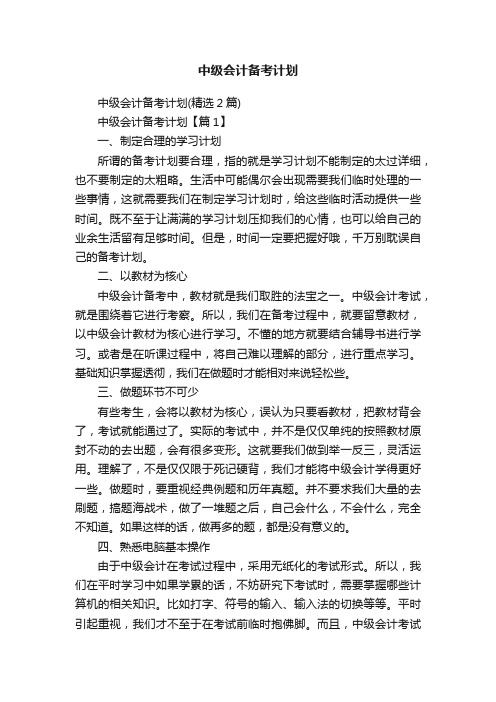 中级会计备考计划

中级会计备考计划(精选2篇)

中级会计备考计划【篇1】

一、制定合理的学习计划

所谓的备考计划要合理，指的就是学习计划不能制定的太过详细，也不要制定的太粗略。生活中可能偶尔会出现需要我们临时处理的一些事情，这就需要我们在制定学习计划时，给这些临时活动提供一些时间。既不至于让满满的学习计划压抑我们的心情，也可以给自己的业余生活留有足够时间。但是，时间一定要把握好哦，千万别耽误自己的备考计划。

二、以教材为核心

中级会计备考中，教材就是我们取胜的法宝之一。中级会计考试，就是围绕着它进行考察。所以，我们在备考过程中，就要留意教材，以中级会计教材为核心进行学习。不懂的地方就要结合辅导书进行学习。或者是在听课过程中，将自己难以理解的部分，进行重点学习。基础知识掌握透彻，我们在做题时才能相对来说轻松些。

三、做题环节不可少

有些考生，会将以教材为核心，误认为只要看教材，把教材背会了，考试就能通过了。实际的考试中，并不是仅仅单纯的按照教材原封不动的去出题，会有很多变形。这就要我们做到举一反三，灵活运用。理解了，不是仅仅限于死记硬背，我们才能将中级会计学得更好一些。做题时，要重视经典例题和历年真题。并不要求我们大量的去刷题，搞题海战术，做了一堆题之后，自己会什么，不会什么，完全不知道。如果这样的话，做再多的题，都是没有意义的。

四、熟悉电脑基本操作

由于中级会计在考试过程中，采用无纸化的考试形式。所以，我们在平时学习中如果学累的话，不妨研究下考试时，需要掌握哪些计算机的相关知识。比如打字、符号的输入、输入法的切换等等。平时引起重视，我们才不至于在考试前临时抱佛脚。而且，中级会计考试